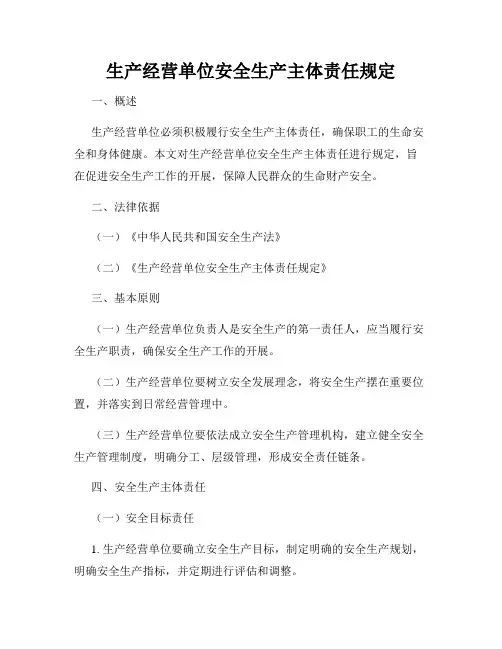 生产经营单位安全生产主体责任规定

一、概述

生产经营单位必须积极履行安全生产主体责任，确保职工的生命安全和身体健康。本文对生产经营单位安全生产主体责任进行规定，旨在促进安全生产工作的开展，保障人民群众的生命财产安全。

二、法律依据

（一）《中华人民共和国安全生产法》

（二）《生产经营单位安全生产主体责任规定》

三、基本原则

（一）生产经营单位负责人是安全生产的第一责任人，应当履行安全生产职责，确保安全生产工作的开展。

（二）生产经营单位要树立安全发展理念，将安全生产摆在重要位置，并落实到日常经营管理中。

（三）生产经营单位要依法成立安全生产管理机构，建立健全安全生产管理制度，明确分工、层级管理，形成安全责任链条。

四、安全生产主体责任

（一）安全目标责任

1. 生产经营单位要确立安全生产目标，制定明确的安全生产规划，明确安全生产指标，并定期进行评估和调整。